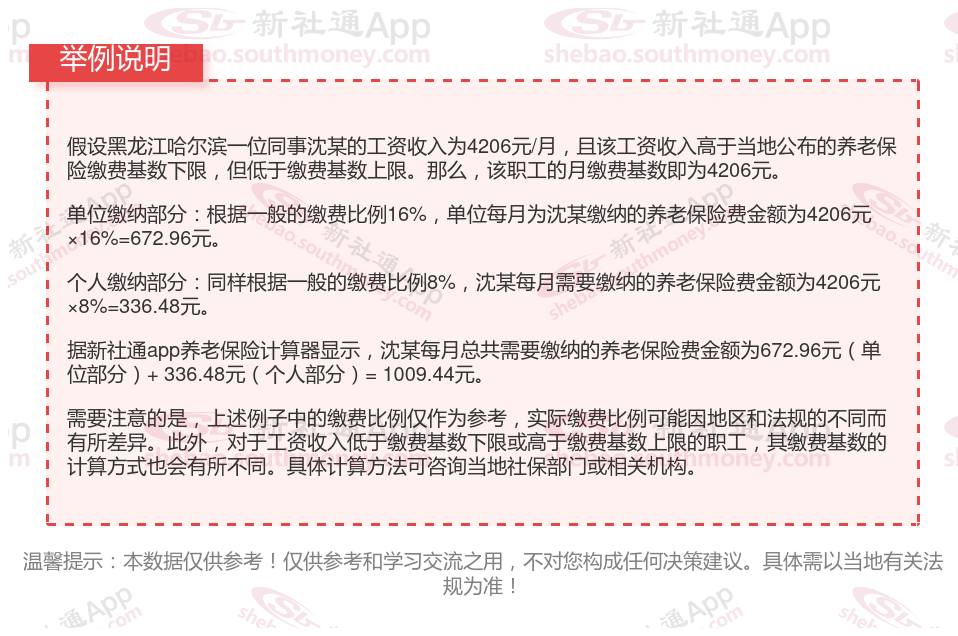 举例说明

假设黑龙江哈尔滨一位同事沈某的工资收入为4206元/月，且该工资收入高于当地公布的养老保险缴费基数下限，但低于缴费基数上限。那么，该职工的月缴费基数即为4206元。

单位缴纳部分：根据一般的缴费比例16%，单位每月为沈某缴纳的养老保险费金额为4206元×16%=672.96元。

个人缴纳部分：同样根据一般的缴费比例8%，沈某每月需要缴纳的养老保险费金额为4206元×8%=336.48元。

据新社通app养老保险计算器显示，沈某每月总共需要缴纳的养老保险费金额为672.96元（单位部分）+ 336.48元（个人部分）= 1009.44元。

需要注意的是，上述例子中的缴费比例仅作为参考，实际缴费比例可能因地区和法规的不同而有所差异。此外，对于工资收入低于缴费基数下限或高于缴费基数上限的职工，其缴费基数的计算方式也会有所不同。具体计算方法可咨询当地社保部门或相关机构。

温馨提示：本数据仅供参考！仅供参考和学习交流之用，不对您构成任何决策建议。具体需以当地有关法规为准！

新社通App
shebao.southmoney.com